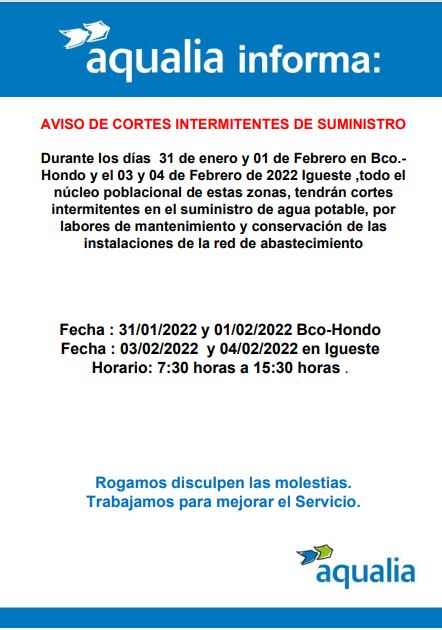 aqualia informa:

AVISO DE CORTES INTERMITENTES DE SUMINISTRO

Durante los días 31 de enero y 01 de Febrero en Bco.-Hondo y el 03 y 04 de Febrero de 2022 Igueste ,todo el núcleo poblacional de estas zonas, tendrán cortes intermitentes en el suministro de agua potable, por labores de mantenimiento y conservación de las instalaciones de la red de abastecimiento

Fecha : 31/01/2022 y 01/02/2022 Bco-Hondo
Fecha : 03/02/2022 y 04/02/2022 en Igueste
Horario: 7:30 horas a 15:30 horas .

Rogamos disculpen las molestias.
Trabajamos para mejorar el Servicio.

aqualia